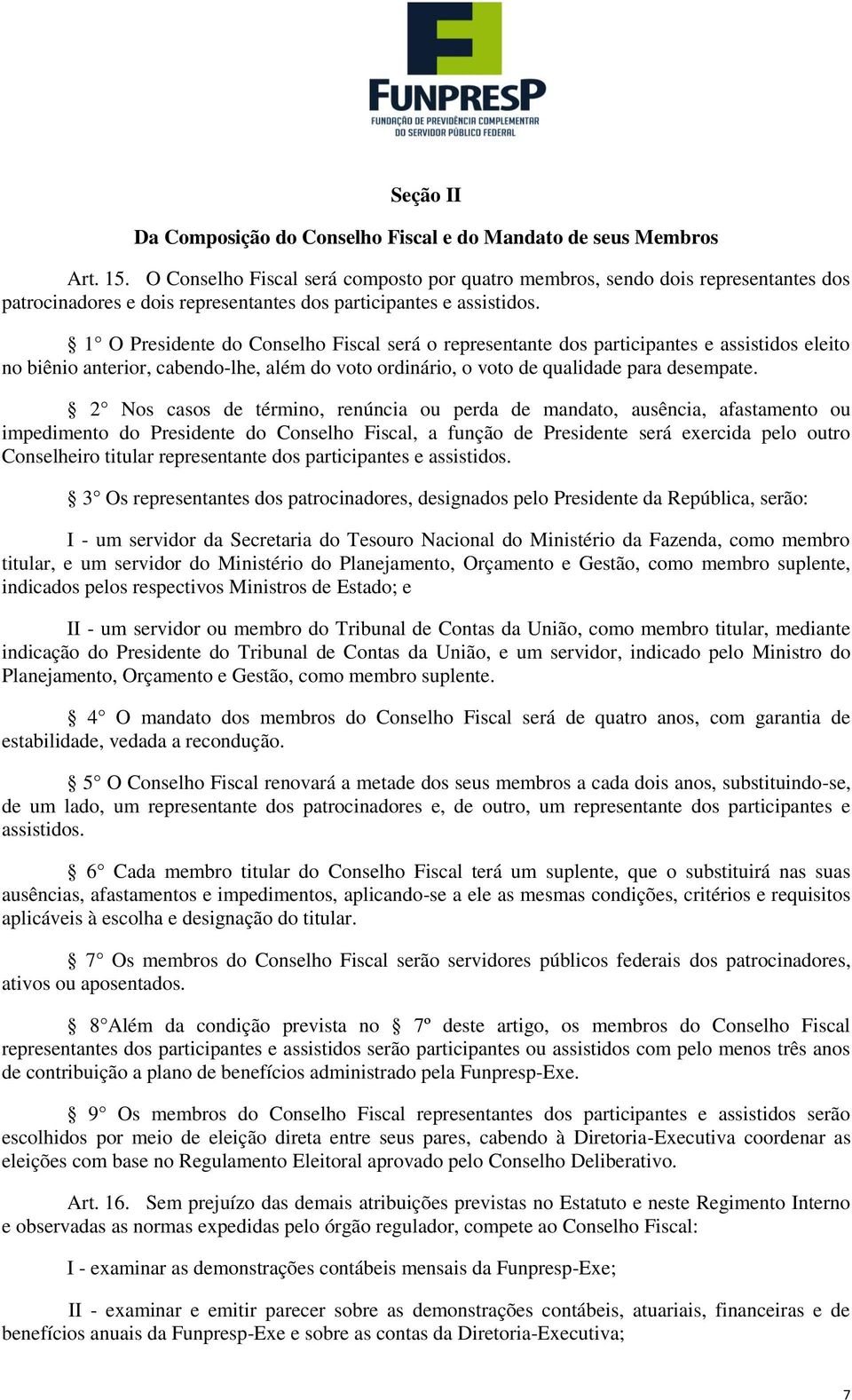 FUNPRESP
FUNDAÇÃO DE PREVIDÊNCIA COMPLEMENTAR DO SERVIDOR PÚBLICO FEDERAL

Seção II

Da Composição do Conselho Fiscal e do Mandato de seus Membros

Art. 15. O Conselho Fiscal será composto por quatro membros, sendo dois representantes dos patrocinadores e dois representantes dos participantes e assistidos.

§ 1° O Presidente do Conselho Fiscal será o representante dos participantes e assistidos eleito no biênio anterior, cabendo-lhe, além do voto ordinário, o voto de qualidade para desempate.

§ 2° Nos casos de término, renúncia ou perda de mandato, ausência, afastamento ou impedimento do Presidente do Conselho Fiscal, a função de Presidente será exercida pelo outro Conselheiro titular representante dos participantes e assistidos.

§ 3° Os representantes dos patrocinadores, designados pelo Presidente da República, serão:

I - um servidor da Secretaria do Tesouro Nacional do Ministério da Fazenda, como membro titular, e um servidor do Ministério do Planejamento, Orçamento e Gestão, como membro suplente, indicados pelos respectivos Ministros de Estado; e

II - um servidor ou membro do Tribunal de Contas da União, como membro titular, mediante indicação do Presidente do Tribunal de Contas da União, e um servidor, indicado pelo Ministro do Planejamento, Orçamento e Gestão, como membro suplente.

§ 4° O mandato dos membros do Conselho Fiscal será de quatro anos, com garantia de estabilidade, vedada a recondução.

§ 5° O Conselho Fiscal renovará a metade dos seus membros a cada dois anos, substituindo-se, de um lado, um representante dos patrocinadores e, de outro, um representante dos participantes e assistidos.

§ 6° Cada membro titular do Conselho Fiscal terá um suplente, que o substituirá nas suas ausências, afastamentos e impedimentos, aplicando-se a ele as mesmas condições, critérios e requisitos aplicáveis à escolha e designação do titular.

§ 7° Os membros do Conselho Fiscal serão servidores públicos federais dos patrocinadores, ativos ou aposentados.

§ 8°Além da condição prevista no § 7º deste artigo, os membros do Conselho Fiscal representantes dos participantes e assistidos serão participantes ou assistidos com pelo menos três anos de contribuição a plano de benefícios administrado pela Funpresp-Exe.

§ 9° Os membros do Conselho Fiscal representantes dos participantes e assistidos serão escolhidos por meio de eleição direta entre seus pares, cabendo à Diretoria-Executiva coordenar as eleições com base no Regulamento Eleitoral aprovado pelo Conselho Deliberativo.

Art. 16. Sem prejuízo das demais atribuições previstas no Estatuto e neste Regimento Interno e observadas as normas expedidas pelo órgão regulador, compete ao Conselho Fiscal:

I - examinar as demonstrações contábeis mensais da Funpresp-Exe;

II - examinar e emitir parecer sobre as demonstrações contábeis, atuariais, financeiras e de benefícios anuais da Funpresp-Exe e sobre as contas da Diretoria-Executiva;

7